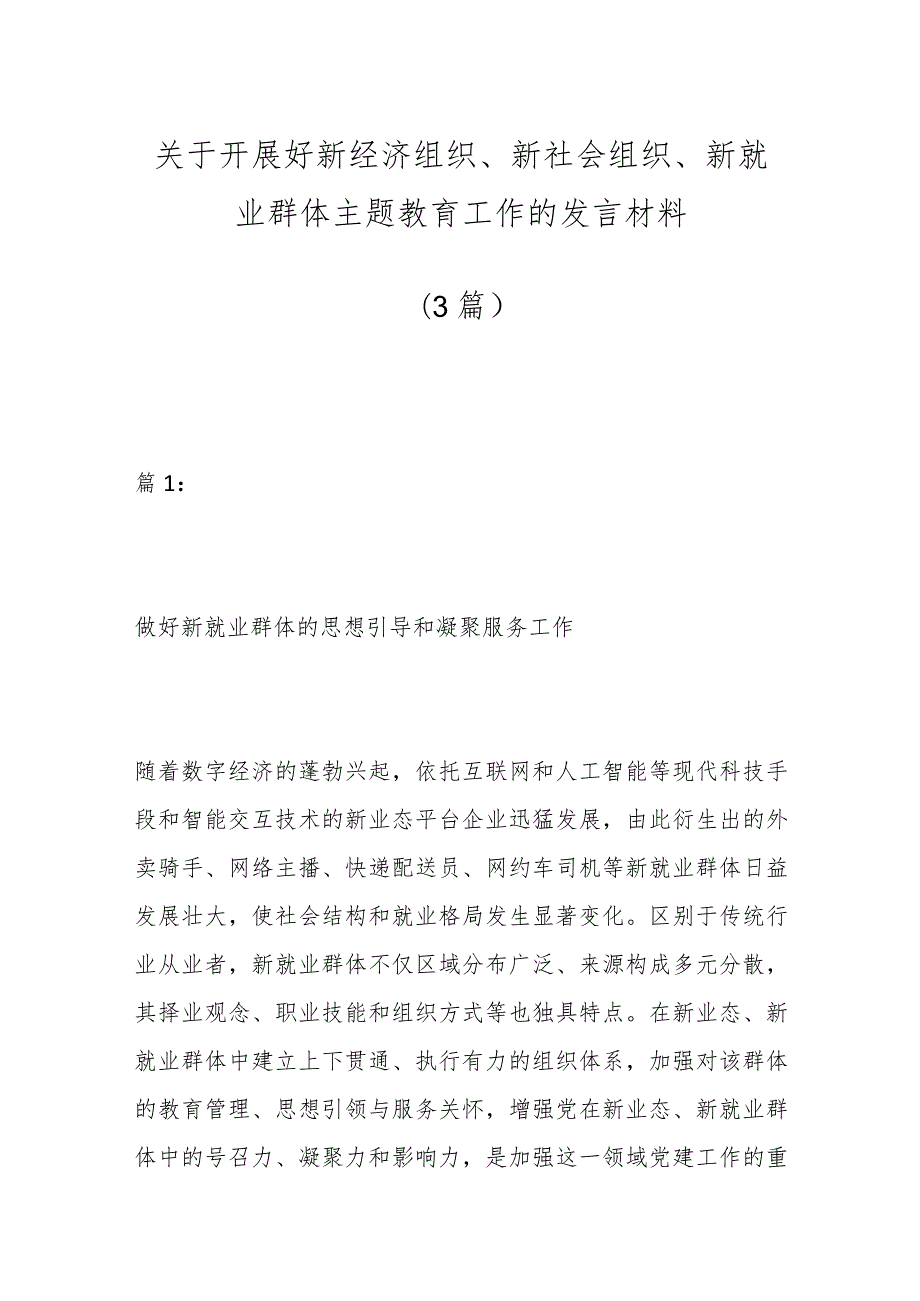 关于开展好新经济组织、新社会组织、新就业群体主题教育工作的发言材料

（3篇）

篇1：

做好新就业群体的思想引导和凝聚服务工作

随着数字经济的蓬勃兴起，依托互联网和人工智能等现代科技手段和智能交互技术的新业态平台企业迅猛发展，由此衍生出的外卖骑手、网络主播、快递配送员、网约车司机等新就业群体日益发展壮大，使社会结构和就业格局发生显著变化。区别于传统行业从业者，新就业群体不仅区域分布广泛、来源构成多元分散，其择业观念、职业技能和组织方式等也独具特点。在新业态、新就业群体中建立上下贯通、执行有力的组织体系，加强对该群体的教育管理、思想引领与服务关怀，增强党在新业态、新就业群体中的号召力、凝聚力和影响力，是加强这一领域党建工作的重